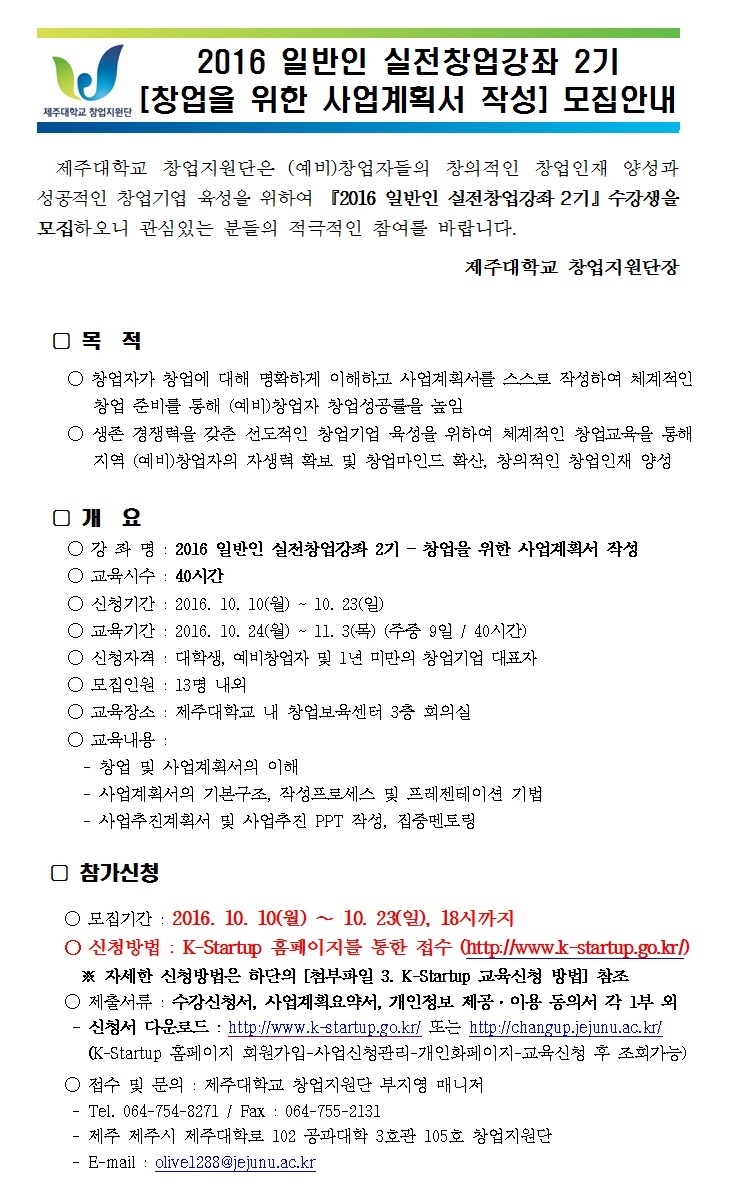 제주대학교 창업지원단

2016 일반인 실전창업강좌 2기
[창업을 위한 사업계획서 작성] 모집안내

제주대학교 창업지원단은 (예비)창업자들의 창의적인 창업인재 양성과 성공적인 창업기업 육성을 위하여 『2016 일반인 실전창업강좌 2기』 수강생을 모집하오니 관심있는 분들의 적극적인 참여를 바랍니다.

제주대학교 창업지원단장

□ 목 적

○ 창업자가 창업에 대해 명확하게 이해하고 사업계획서를 스스로 작성하여 체계적인 창업 준비를 통해 (예비)창업자 창업성공률을 높임

○ 생존 경쟁력을 갖춘 선도적인 창업기업 육성을 위하여 체계적인 창업교육을 통해 지역 (예비)창업자의 자생력 확보 및 창업마인드 확산, 창의적인 창업인재 양성

□ 개 요

○ 강 좌 명 : 2016 일반인 실전창업강좌 2기 - 창업을 위한 사업계획서 작성
○ 교육시수 : 40시간
○ 신청기간 : 2016. 10. 10(월) ~ 10. 23(일)
○ 교육기간 : 2016. 10. 24(월) ~ 11. 3(목) (주중 9일 / 40시간)
○ 신청자격 : 대학생, 예비창업자 및 1년 미만의 창업기업 대표자
○ 모집인원 : 13명 내외
○ 교육장소 : 제주대학교 내 창업보육센터 3층 회의실
○ 교육내용 :
- 창업 및 사업계획서의 이해
- 사업계획서의 기본구조, 작성프로세스 및 프레젠테이션 기법
- 사업추진계획서 및 사업추진 PPT 작성, 집중멘토링

□ 참가신청

○ 모집기간 : 2016. 10. 10(월) ~ 10. 23(일), 18시까지
○ 신청방법 : K-Startup 홈페이지를 통한 접수 (http://www.k-startup.go.kr/)
※ 자세한 신청방법은 하단의 [첨부파일 3. K-Startup 교육신청 방법] 참조
○ 제출서류 : 수강신청서, 사업계획요약서, 개인정보 제공·이용 동의서 각 1부 외
- 신청서 다운로드 : http://www.k-startup.go.kr/ 또는 http://changup.jejunu.ac.kr/
(K-Startup 홈페이지 회원가입-사업신청관리-개인화페이지-교육신청 후 조회가능)
○ 접수 및 문의 : 제주대학교 창업지원단 부지영 매니저
- Tel. 064-754-8271 / Fax : 064-755-2131
- 제주 제주시 제주대학로 102 공과대학 3호관 105호 창업지원단
- E-mail : olive1288@jejunu.ac.kr